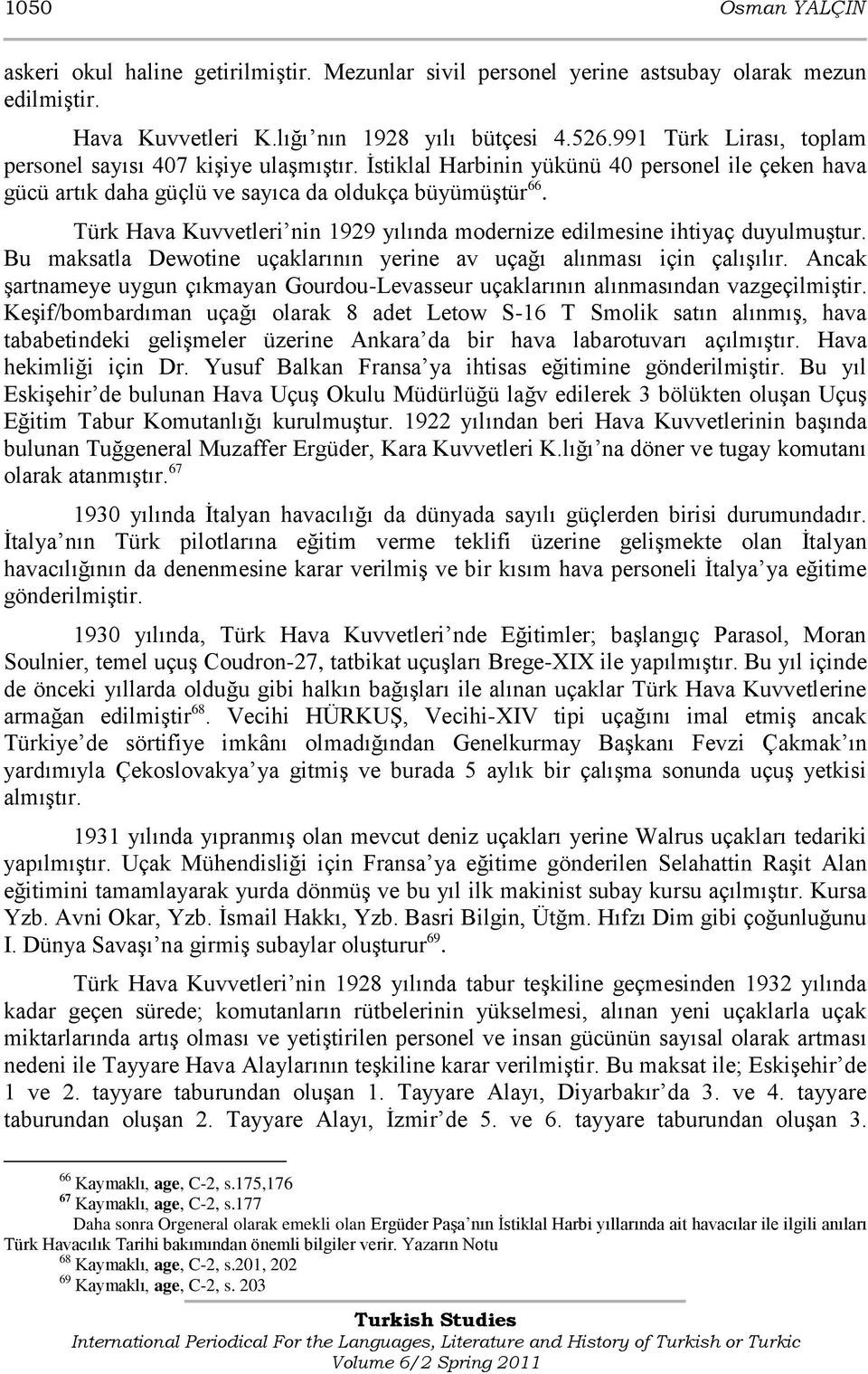 1050 Osman YALÇIN

askeri okul haline getirilmiştir. Mezunlar sivil personel yerine astsubay olarak mezun edilmiştir.

Hava Kuvvetleri K.lığı'nın 1928 yılı bütçesi 4.526.991 Türk Lirası, toplam personel sayısı 407 kişiye ulaşmıştır. İstiklal Harbinin yükünü 40 personel ile çeken hava gücü artık daha güçlü ve sayıca da oldukça büyümüştür$^{66}$.

Türk Hava Kuvvetleri'nin 1929 yılında modernize edilmesine ihtiyaç duyulmuştur. Bu maksatla Dewotine uçaklarının yerine av uçağı alınması için çalışılır. Ancak şartnameye uygun çıkmayan Gourdou-Levasseur uçaklarının alınmasından vazgeçilmiştir. Keşif/bombardıman uçağı olarak 8 adet Letow S-16 T Smolik satın alınmış, hava tababetindeki gelişmeler üzerine Ankara'da bir hava labarotuvarı açılmıştır. Hava hekimliği için Dr. Yusuf Balkan Fransa'ya ihtisas eğitimine gönderilmiştir. Bu yıl Eskişehir'de bulunan Hava Uçuş Okulu Müdürlüğü lağv edilerek 3 bölükten oluşan Uçuş Eğitim Tabur Komutanlığı kurulmuştur. 1922 yılından beri Hava Kuvvetlerinin başında bulunan Tuğgeneral Muzaffer Ergüder, Kara Kuvvetleri K.lığı'na döner ve tugay komutanı olarak atanmıştır.$^{67}$

1930 yılında İtalyan havacılığı da dünyada sayılı güçlerden birisi durumundadır. İtalya'nın Türk pilotlarına eğitim verme teklifi üzerine gelişmekte olan İtalyan havacılığının da denenmesine karar verilmiş ve bir kısım hava personeli İtalya'ya eğitime gönderilmiştir.

1930 yılında, Türk Hava Kuvvetleri'nde Eğitimler; başlangıç Parasol, Moran Soulnier, temel uçuş Coudron-27, tatbikat uçuşları Brege-XIX ile yapılmıştır. Bu yıl içinde de önceki yıllarda olduğu gibi halkın bağışları ile alınan uçaklar Türk Hava Kuvvetlerine armağan edilmiştir$^{68}$. Vecihi HÜRKUŞ, Vecihi-XIV tipi uçağını imal etmiş ancak Türkiye'de sörtifiye imkânı olmadığından Genelkurmay Başkanı Fevzi Çakmak'ın yardımıyla Çekoslovakya'ya gitmiş ve burada 5 aylık bir çalışma sonunda uçuş yetkisi almıştır.

1931 yılında yıpranmış olan mevcut deniz uçakları yerine Walrus uçakları tedariki yapılmıştır. Uçak Mühendisliği için Fransa'ya eğitime gönderilen Selahattin Raşit Alan eğitimini tamamlayarak yurda dönmüş ve bu yıl ilk makinist subay kursu açılmıştır. Kursa Yzb. Avni Okar, Yzb. İsmail Hakkı, Yzb. Basri Bilgin, Ütğm. Hıfzı Dim gibi çoğunluğunu I. Dünya Savaşı'na girmiş subaylar oluşturur$^{69}$.

Türk Hava Kuvvetleri'nin 1928 yılında tabur teşkiline geçmesinden 1932 yılında kadar geçen sürede; komutanların rütbelerinin yükselmesi, alınan yeni uçaklarla uçak miktarlarında artış olması ve yetiştirilen personel ve insan gücünün sayısal olarak artması nedeni ile Tayyare Hava Alaylarının teşkiline karar verilmiştir. Bu maksat ile; Eskişehir'de 1 ve 2. tayyare taburundan oluşan 1. Tayyare Alayı, Diyarbakır'da 3. ve 4. tayyare taburundan oluşan 2. Tayyare Alayı, İzmir'de 5. ve 6. tayyare taburundan oluşan 3.

$^{66}$ Kaymaklı, age, C-2, s.175,176
$^{67}$ Kaymaklı, age, C-2, s.177
Daha sonra Orgeneral olarak emekli olan Ergüder Paşa'nın İstiklal Harbi yıllarında ait havacılar ile ilgili anıları Türk Havacılık Tarihi bakımından önemli bilgiler verir. Yazarın Notu
$^{68}$ Kaymaklı, age, C-2, s.201, 202
$^{69}$ Kaymaklı, age, C-2, s. 203

Turkish Studies
International Periodical For the Languages, Literature and History of Turkish or Turkic
Volume 6/2 Spring 2011